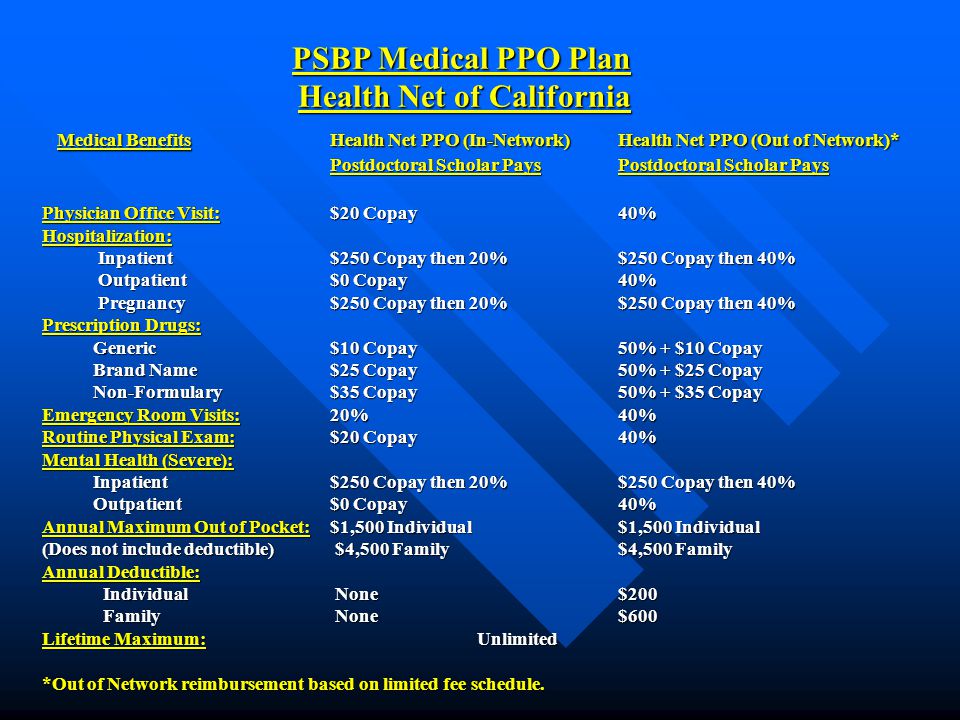 PSBP Medical PPO Plan
Health Net of California

| Medical Benefits | Health Net PPO (In-Network) Postdoctoral Scholar Pays | Health Net PPO (Out of Network)* Postdoctoral Scholar Pays |
|---|---|---|
| Physician Office Visit: | \$20 Copay | 40% |
| Hospitalization: | | |
| Inpatient | \$250 Copay then 20% | \$250 Copay then 40% |
| Outpatient | \$0 Copay | 40% |
| Pregnancy | \$250 Copay then 20% | \$250 Copay then 40% |
| Prescription Drugs: | | |
| Generic | \$10 Copay | 50% + \$10 Copay |
| Brand Name | \$25 Copay | 50% + \$25 Copay |
| Non-Formulary | \$35 Copay | 50% + \$35 Copay |
| Emergency Room Visits: | 20% | 40% |
| Routine Physical Exam: | \$20 Copay | 40% |
| Mental Health (Severe): | | |
| Inpatient | \$250 Copay then 20% | \$250 Copay then 40% |
| Outpatient | \$0 Copay | 40% |
| Annual Maximum Out of Pocket: | \$1,500 Individual | \$1,500 Individual |
| (Does not include deductible) | \$4,500 Family | \$4,500 Family |
| Annual Deductible: | | |
| Individual | None | \$200 |
| Family | None | \$600 |
| Lifetime Maximum: | Unlimited | |

*Out of Network reimbursement based on limited fee schedule.